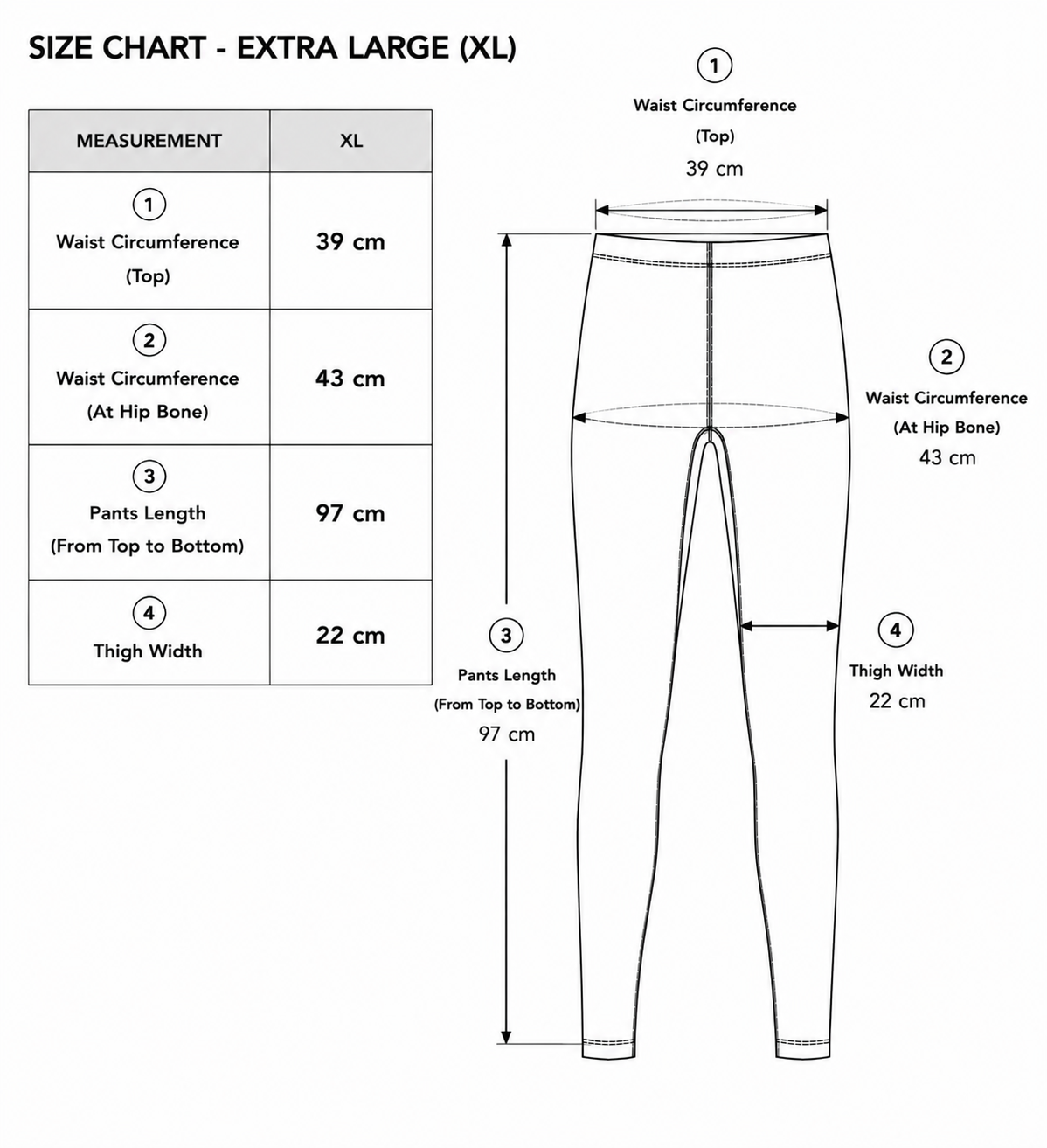 SIZE CHART - EXTRA LARGE (XL)

| MEASUREMENT | XL |
|---|---|
| 1 Waist Circumference (Top) | 39 cm |
| 2 Waist Circumference (At Hip Bone) | 43 cm |
| 3 Pants Length (From Top to Bottom) | 97 cm |
| 4 Thigh Width | 22 cm |

1
Waist Circumference
(Top)
39 cm

2
Waist Circumference
(At Hip Bone)
43 cm

3
Pants Length
(From Top to Bottom)
97 cm

4
Thigh Width
22 cm